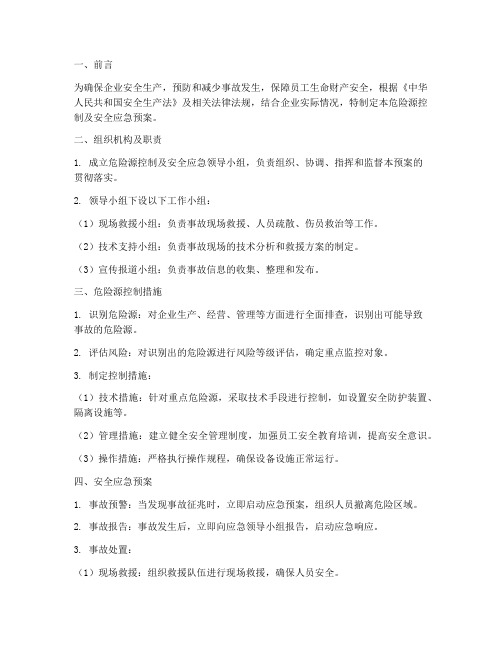 一、前言

为确保企业安全生产，预防和减少事故发生，保障员工生命财产安全，根据《中华人民共和国安全生产法》及相关法律法规，结合企业实际情况，特制定本危险源控制及安全应急预案。

二、组织机构及职责

1. 成立危险源控制及安全应急领导小组，负责组织、协调、指挥和监督本预案的贯彻落实。

2. 领导小组下设以下工作小组：

（1）现场救援小组：负责事故现场救援、人员疏散、伤员救治等工作。

（2）技术支持小组：负责事故现场的技术分析和救援方案的制定。

（3）宣传报道小组：负责事故信息的收集、整理和发布。

三、危险源控制措施

1. 识别危险源：对企业生产、经营、管理等方面进行全面排查，识别出可能导致事故的危险源。

2. 评估风险：对识别出的危险源进行风险等级评估，确定重点监控对象。

3. 制定控制措施：

（1）技术措施：针对重点危险源，采取技术手段进行控制，如设置安全防护装置、隔离设施等。

（2）管理措施：建立健全安全管理制度，加强员工安全教育培训，提高安全意识。

（3）操作措施：严格执行操作规程，确保设备设施正常运行。

四、安全应急预案

1. 事故预警：当发现事故征兆时，立即启动应急预案，组织人员撤离危险区域。

2. 事故报告：事故发生后，立即向应急领导小组报告，启动应急响应。

3. 事故处置：

（1）现场救援：组织救援队伍进行现场救援，确保人员安全。